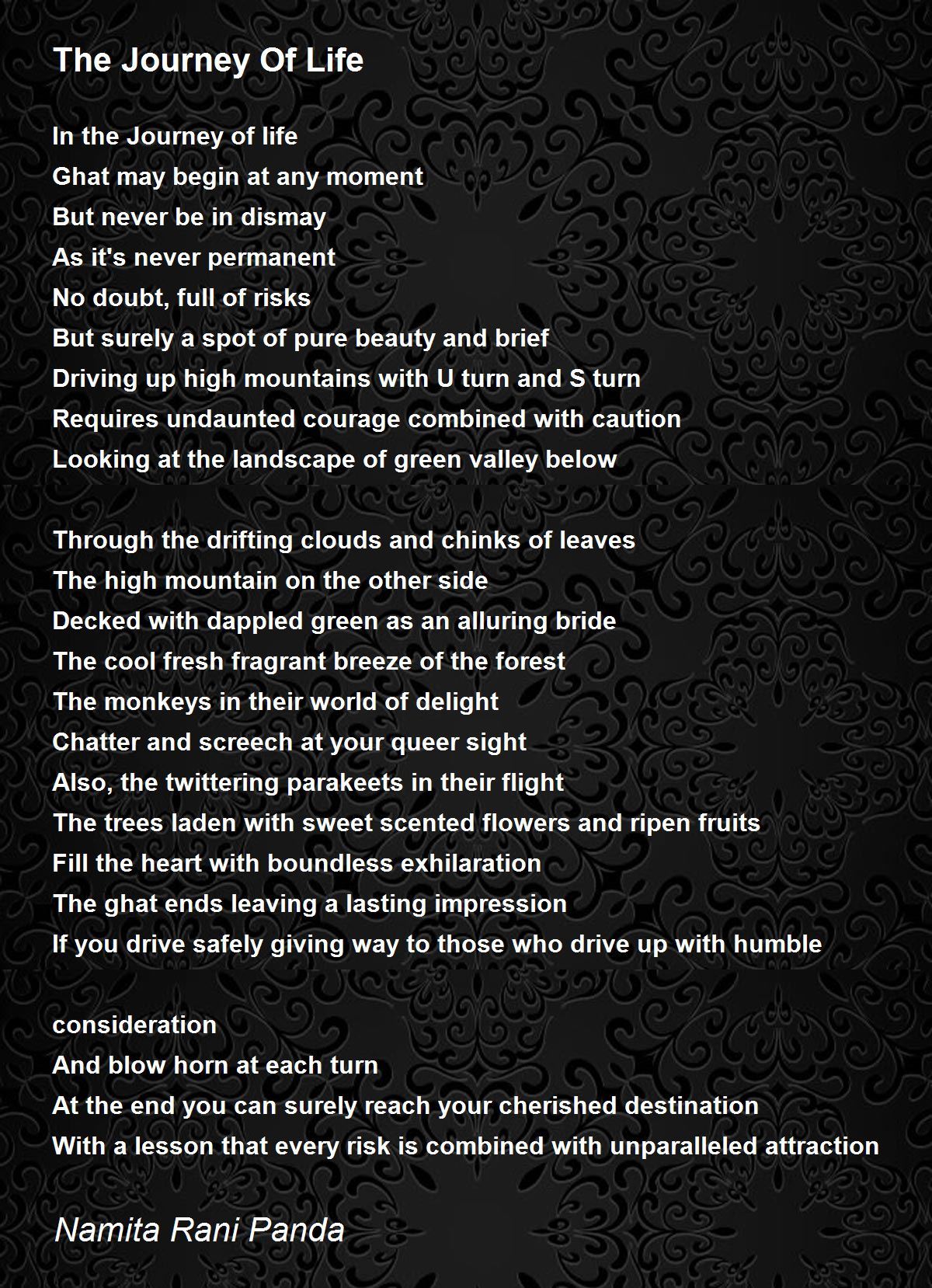 The Journey Of Life

In the Journey of life
Ghat may begin at any moment
But never be in dismay
As it's never permanent
No doubt, full of risks
But surely a spot of pure beauty and brief
Driving up high mountains with U turn and S turn
Requires undaunted courage combined with caution
Looking at the landscape of green valley below

Through the drifting clouds and chinks of leaves
The high mountain on the other side
Decked with dappled green as an alluring bride
The cool fresh fragrant breeze of the forest
The monkeys in their world of delight
Chatter and screech at your queer sight
Also, the twittering parakeets in their flight
The trees laden with sweet scented flowers and ripen fruits
Fill the heart with boundless exhilaration
The ghat ends leaving a lasting impression
If you drive safely giving way to those who drive up with humble

consideration
And blow horn at each turn
At the end you can surely reach your cherished destination
With a lesson that every risk is combined with unparalleled attraction

Namita Rani Panda